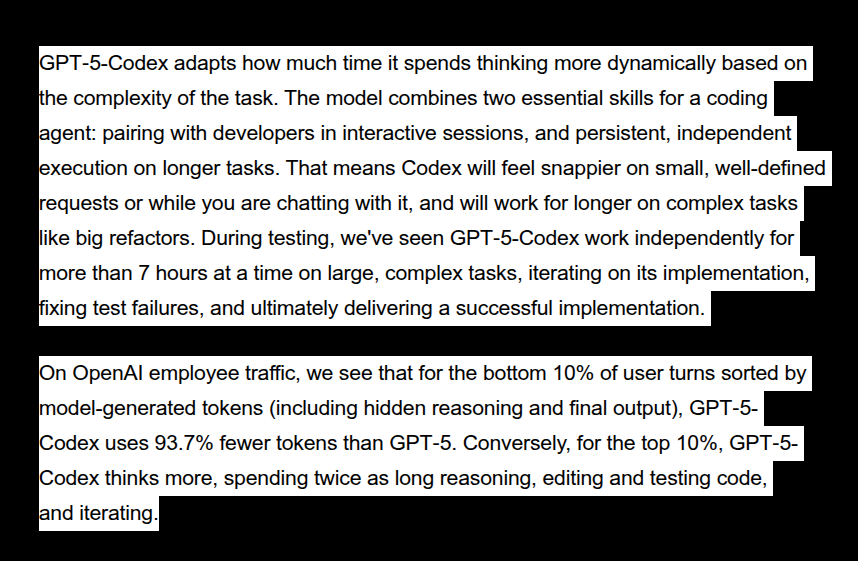 GPT-5-Codex adapts how much time it spends thinking more dynamically based on the complexity of the task. The model combines two essential skills for a coding agent: pairing with developers in interactive sessions, and persistent, independent execution on longer tasks. That means Codex will feel snappier on small, well-defined requests or while you are chatting with it, and will work for longer on complex tasks like big refactors. During testing, we've seen GPT-5-Codex work independently for more than 7 hours at a time on large, complex tasks, iterating on its implementation, fixing test failures, and ultimately delivering a successful implementation.

On OpenAI employee traffic, we see that for the bottom 10% of user turns sorted by model-generated tokens (including hidden reasoning and final output), GPT-5-Codex uses 93.7% fewer tokens than GPT-5. Conversely, for the top 10%, GPT-5-Codex thinks more, spending twice as long reasoning, editing and testing code, and iterating.